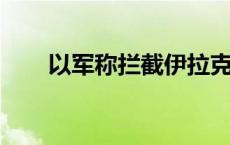 以军称拦截伊拉克